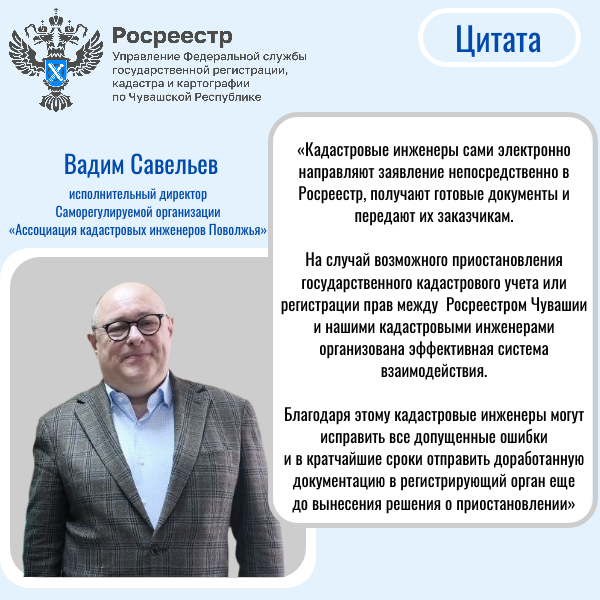 Росреестр
Управление Федеральной службы государственной регистрации, кадастра и картографии по Чувашской Республике

Цитата

Вадим Савельев
исполнительный директор Саморегулируемой организации «Ассоциация кадастровых инженеров Поволжья»

«Кадастровые инженеры сами электронно направляют заявление непосредственно в Росреестр, получают готовые документы и передают их заказчикам.

На случай возможного приостановления государственного кадастрового учета или регистрации прав между Росреестром Чувашии и нашими кадастровыми инженерами организована эффективная система взаимодействия.

Благодаря этому кадастровые инженеры могут исправить все допущенные ошибки и в кратчайшие сроки отправить доработанную документацию в регистрирующий орган еще до вынесения решения о приостановлении»